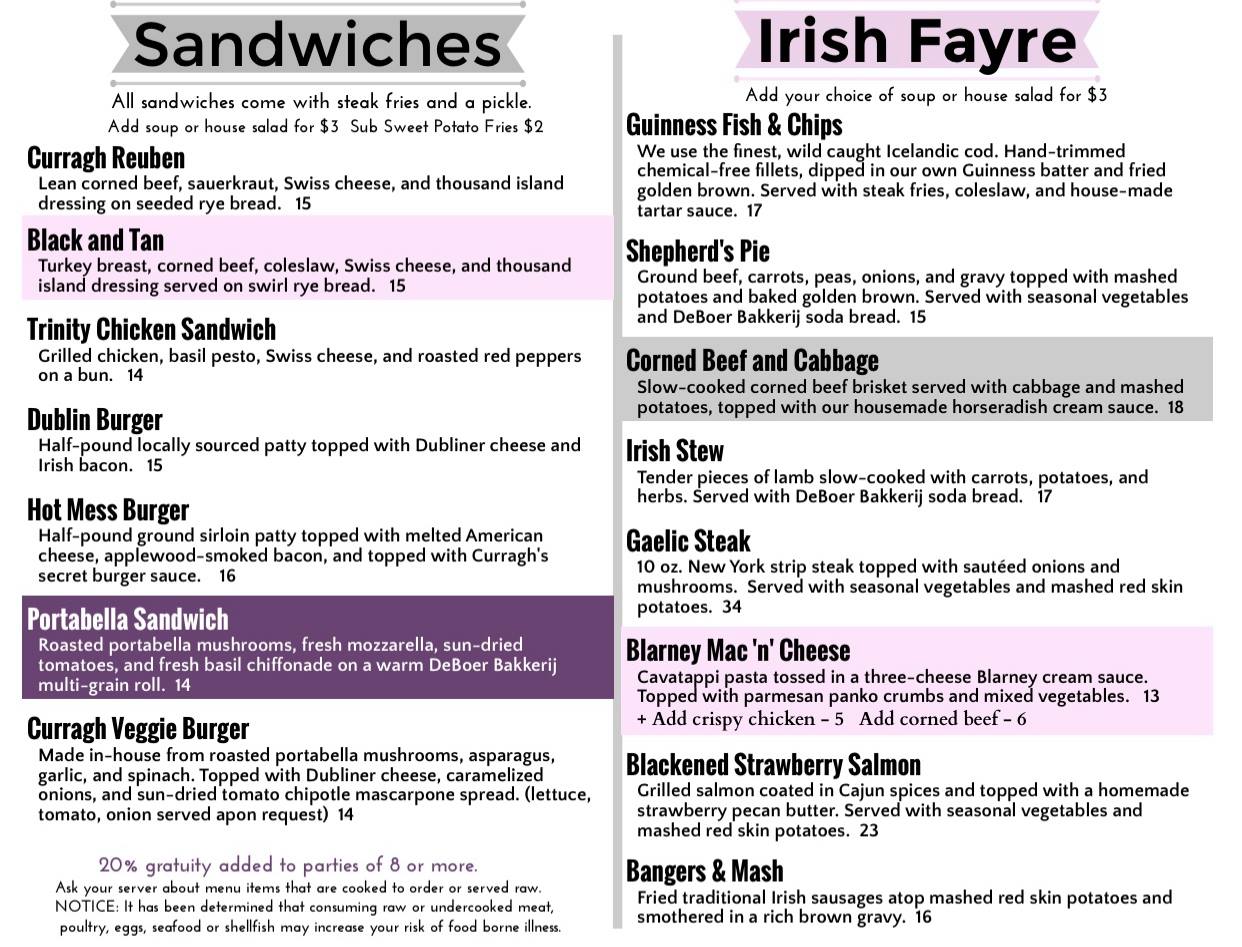 Sandwiches

All sandwiches come with steak fries and a pickle.
Add soup or house salad for $3 Sub Sweet Potato Fries $2

Curragh Reuben
Lean corned beef, sauerkraut, Swiss cheese, and thousand island dressing on seeded rye bread. 15

Black and Tan
Turkey breast, corned beef, coleslaw, Swiss cheese, and thousand island dressing served on swirl rye bread. 15

Trinity Chicken Sandwich
Grilled chicken, basil pesto, Swiss cheese, and roasted red peppers on a bun. 14

Dublin Burger
Half-pound locally sourced patty topped with Dubliner cheese and Irish bacon. 15

Hot Mess Burger
Half-pound ground sirloin patty topped with melted American cheese, applewood-smoked bacon, and topped with Curragh's secret burger sauce. 16

Portabella Sandwich
Roasted portabella mushrooms, fresh mozzarella, sun-dried tomatoes, and fresh basil chiffonade on a warm DeBoer Bakkerij multi-grain roll. 14

Curragh Veggie Burger
Made in-house from roasted portabella mushrooms, asparagus, garlic, and spinach. Topped with Dubliner cheese, caramelized onions, and sun-dried tomato chipotle mascarpone spread. (lettuce, tomato, onion served apon request) 14

20% gratuity added to parties of 8 or more.
Ask your server about menu items that are cooked to order or served raw.
NOTICE: It has been determined that consuming raw or undercooked meat, poultry, eggs, seafood or shellfish may increase your risk of food borne illness.

Irish Fayre

Add your choice of soup or house salad for $3

Guinness Fish & Chips
We use the finest, wild caught Icelandic cod. Hand-trimmed chemical-free fillets, dipped in our own Guinness batter and fried golden brown. Served with steak fries, coleslaw, and house-made tartar sauce. 17

Shepherd's Pie
Ground beef, carrots, peas, onions, and gravy topped with mashed potatoes and baked golden brown. Served with seasonal vegetables and DeBoer Bakkerij soda bread. 15

Corned Beef and Cabbage
Slow-cooked corned beef brisket served with cabbage and mashed potatoes, topped with our housemade horseradish cream sauce. 18

Irish Stew
Tender pieces of lamb slow-cooked with carrots, potatoes, and herbs. Served with DeBoer Bakkerij soda bread. 17

Gaelic Steak
10 oz. New York strip steak topped with sautéed onions and mushrooms. Served with seasonal vegetables and mashed red skin potatoes. 34

Blarney Mac 'n' Cheese
Cavatappi pasta tossed in a three-cheese Blarney cream sauce. Topped with parmesan panko crumbs and mixed vegetables. 13
+ Add crispy chicken - 5 Add corned beef - 6

Blackened Strawberry Salmon
Grilled salmon coated in Cajun spices and topped with a homemade strawberry pecan butter. Served with seasonal vegetables and mashed red skin potatoes. 23

Bangers & Mash
Fried traditional Irish sausages atop mashed red skin potatoes and smothered in a rich brown gravy. 16